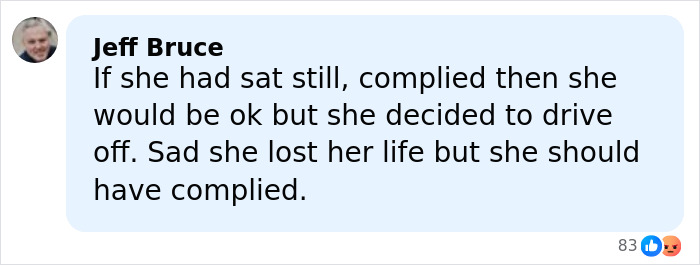 Jeff Bruce
If she had sat still, complied then she would be ok but she decided to drive off. Sad she lost her life but she should have complied.

83